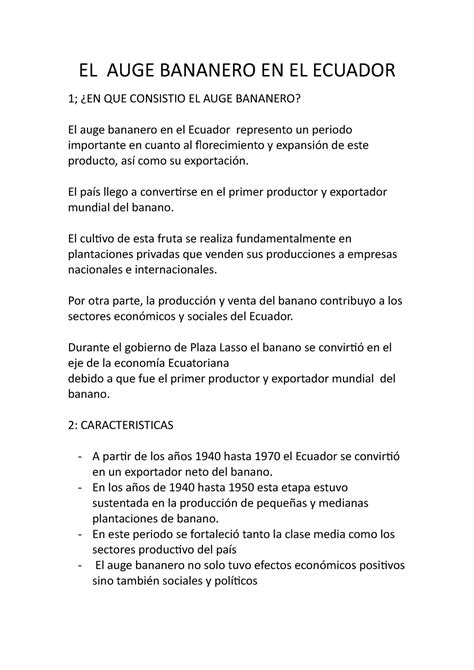 EL AUGE BANANERO EN EL ECUADOR

1; ¿EN QUE CONSISTIO EL AUGE BANANERO?

El auge bananero en el Ecuador represento un periodo importante en cuanto al florecimiento y expansión de este producto, así como su exportación.

El país llego a convertirse en el primer productor y exportador mundial del banano.

El cultivo de esta fruta se realiza fundamentalmente en plantaciones privadas que venden sus producciones a empresas nacionales e internacionales.

Por otra parte, la producción y venta del banano contribuyo a los sectores económicos y sociales del Ecuador.

Durante el gobierno de Plaza Lasso el banano se convirtió en el eje de la economía Ecuatoriana
debido a que fue el primer productor y exportador mundial del banano.

2: CARACTERISTICAS

- A partir de los años 1940 hasta 1970 el Ecuador se convirtió en un exportador neto del banano.
- En los años de 1940 hasta 1950 esta etapa estuvo sustentada en la producción de pequeñas y medianas plantaciones de banano.
- En este periodo se fortaleció tanto la clase media como los sectores productivo del país
- El auge bananero no solo tuvo efectos económicos positivos sino también sociales y políticos